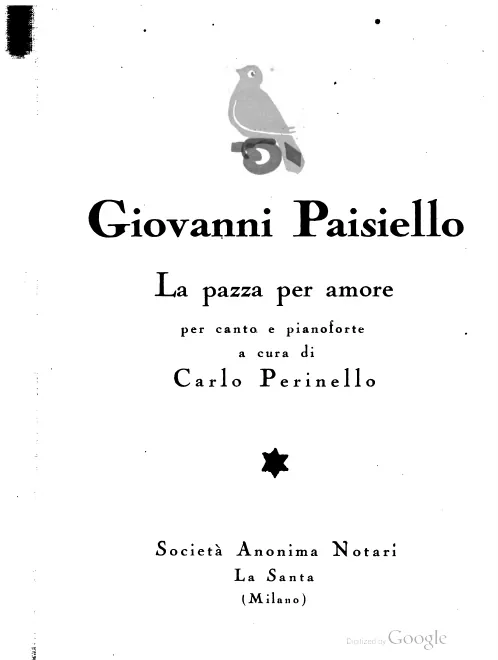 Giovanni Paisiello

La pazza per amore

per canto e pianoforte
a cura di
Carlo Perinello

Società Anonima Notari
La Santa
(Milano)

Digitized by Google